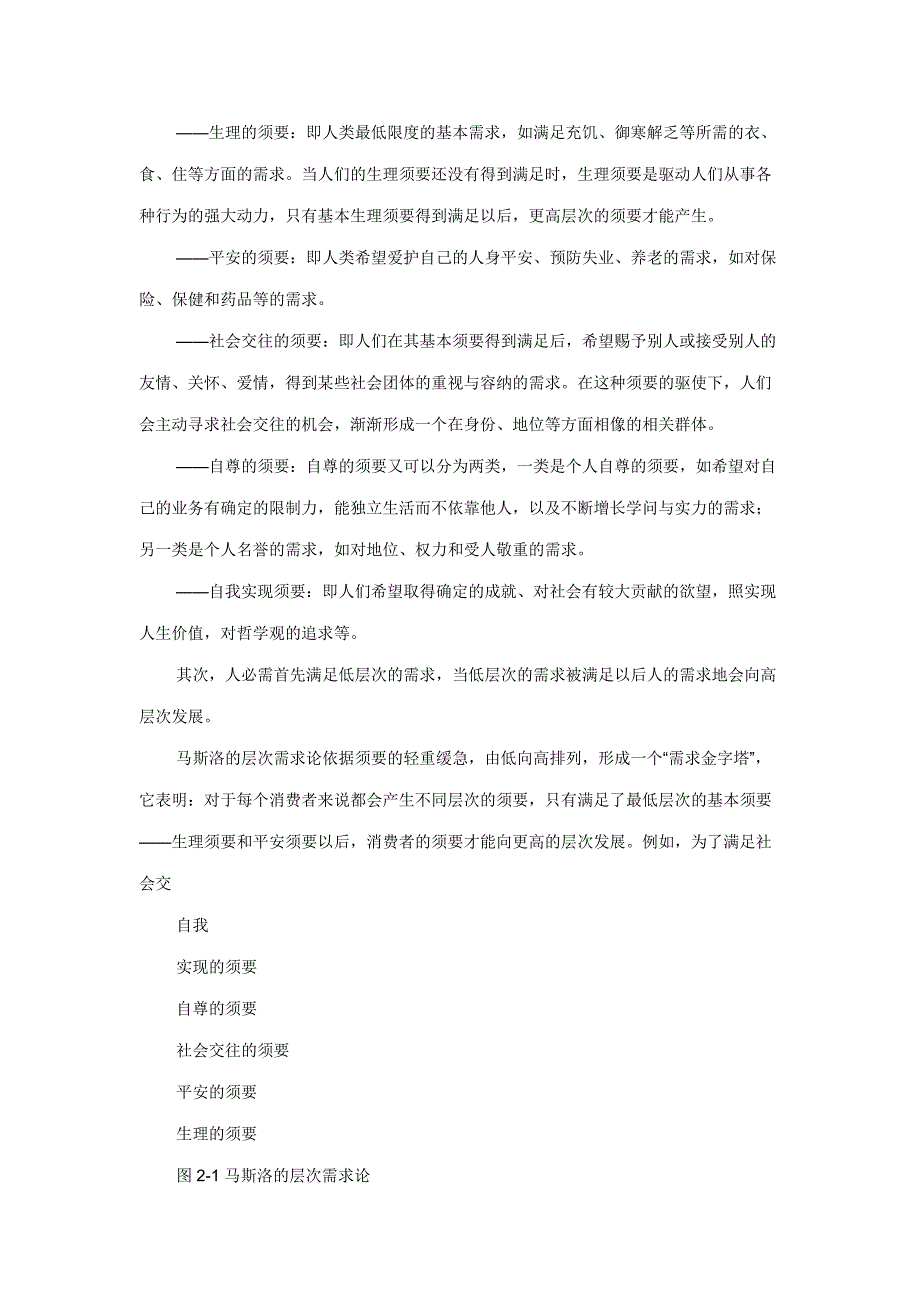 ——生理的须要：即人类最低限度的基本需求，如满足充饥、御寒解乏等所需的衣、食、住等方面的需求。当人们的生理须要还没有得到满足时，生理须要是驱动人们从事各种行为的强大动力，只有基本生理须要得到满足以后，更高层次的须要才能产生。

——平安的须要：即人类希望爱护自己的人身平安、预防失业、养老的需求，如对保险、保健和药品等的需求。

——社会交往的须要：即人们在其基本须要得到满足后，希望赐予别人或接受别人的友情、关怀、爱情，得到某些社会团体的重视与容纳的需求。在这种须要的驱使下，人们会主动寻求社会交往的机会，渐渐形成一个在身份、地位等方面相像的相关群体。

——自尊的须要：自尊的须要又可以分为两类，一类是个人自尊的须要，如希望对自己的业务有确定的限制力，能独立生活而不依靠他人，以及不断增长学问与实力的需求；另一类是个人名誉的需求，如对地位、权力和受人敬重的需求。

——自我实现须要：即人们希望取得确定的成就、对社会有较大贡献的欲望，照实现人生价值，对哲学观的追求等。

其次，人必需首先满足低层次的需求，当低层次的需求被满足以后人的需求地会向高层次发展。

马斯洛的层次需求论依据须要的轻重缓急，由低向高排列，形成一个“需求金字塔”，它表明：对于每个消费者来说都会产生不同层次的须要，只有满足了最低层次的基本须要——生理须要和平安须要以后，消费者的须要才能向更高的层次发展。例如，为了满足社会交

自我

实现的须要

自尊的须要

社会交往的须要

平安的须要

生理的须要

图 2-1 马斯洛的层次需求论